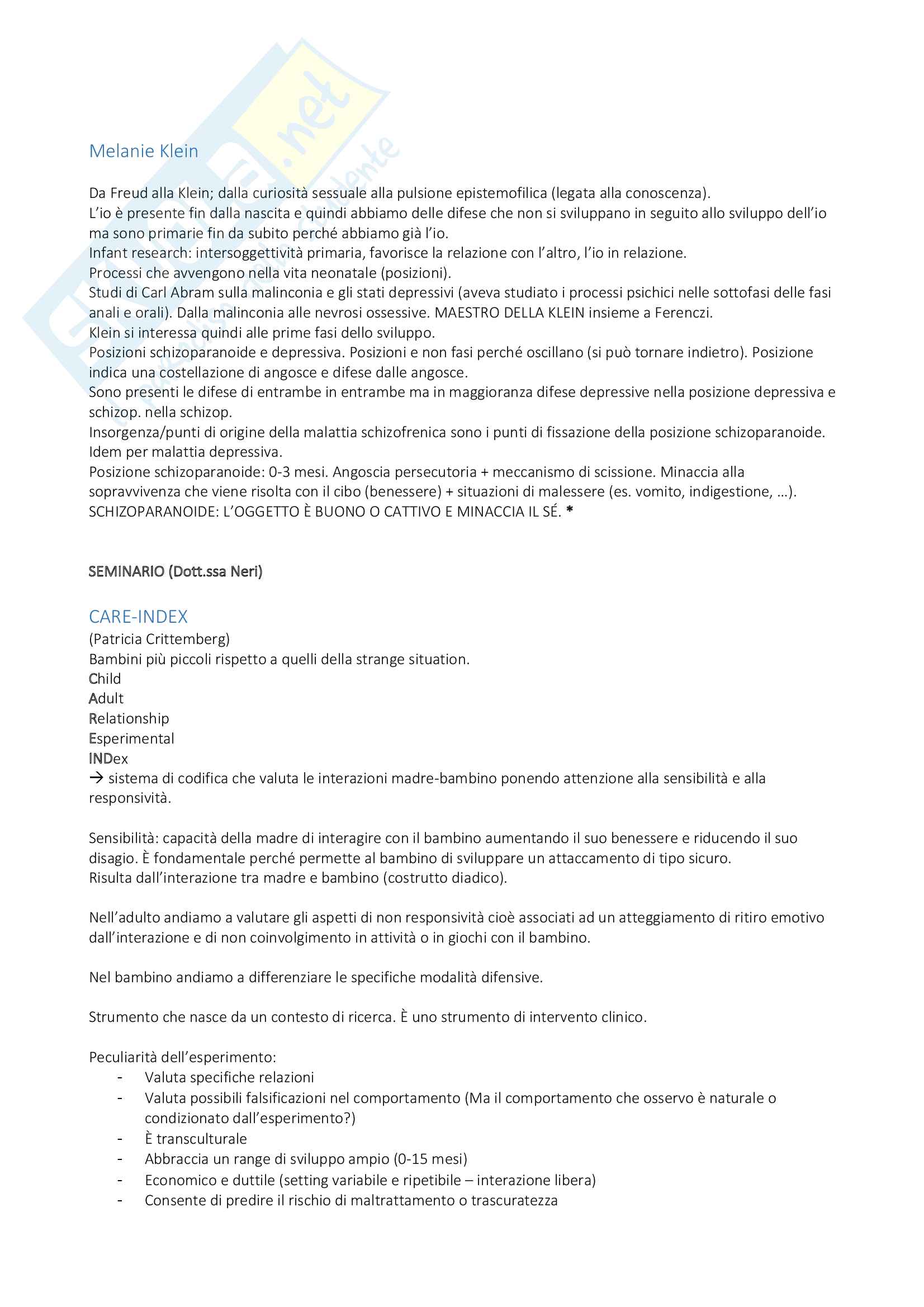 Melanie Klein

Da Freud alla Klein; dalla curiosità sessuale alla pulsione epistemofilica (legata alla conoscenza).
L'io è presente fin dalla nascita e quindi abbiamo delle difese che non si sviluppano in seguito allo sviluppo dell'io ma sono primarie fin da subito perché abbiamo già l'io.
Infant research: intersoggettività primaria, favorisce la relazione con l'altro, l'io in relazione.
Processi che avvengono nella vita neonatale (posizioni).
Studi di Carl Abram sulla malinconia e gli stati depressivi (aveva studiato i processi psichici nelle sottofasi delle fasi anali e orali). Dalla malinconia alle nevrosi ossessive. MAESTRO DELLA KLEIN insieme a Ferenczi.
Klein si interessa quindi alle prime fasi dello sviluppo.
Posizioni schizoparanoide e depressiva. Posizioni e non fasi perché oscillano (si può tornare indietro). Posizione indica una costellazione di angosce e difese dalle angosce.
Sono presenti le difese di entrambe in entrambe ma in maggioranza difese depressive nella posizione depressiva e schizop. nella schizop.
Insorgenza/punti di origine della malattia schizofrenica sono i punti di fissazione della posizione schizoparanoide. Idem per malattia depressiva.
Posizione schizoparanoide: 0-3 mesi. Angoscia persecutoria + meccanismo di scissione. Minaccia alla sopravvivenza che viene risolta con il cibo (benessere) + situazioni di malessere (es. vomito, indigestione, …).
SCHIZOPARANOIDE: L'OGGETTO È BUONO O CATTIVO E MINACCIA IL SÉ. *

SEMINARIO (Dott.ssa Neri)

CARE-INDEX
(Patricia Crittemberg)
Bambini più piccoli rispetto a quelli della strange situation.
Child
Adult
Relationship
Esperimental
INDex
→ sistema di codifica che valuta le interazioni madre-bambino ponendo attenzione alla sensibilità e alla responsività.

Sensibilità: capacità della madre di interagire con il bambino aumentando il suo benessere e riducendo il suo disagio. È fondamentale perché permette al bambino di sviluppare un attaccamento di tipo sicuro.
Risulta dall'interazione tra madre e bambino (costrutto diadico).

Nell'adulto andiamo a valutare gli aspetti di non responsività cioè associati ad un atteggiamento di ritiro emotivo dall'interazione e di non coinvolgimento in attività o in giochi con il bambino.

Nel bambino andiamo a differenziare le specifiche modalità difensive.

Strumento che nasce da un contesto di ricerca. È uno strumento di intervento clinico.

Peculiarità dell'esperimento:
- Valuta specifiche relazioni
- Valuta possibili falsificazioni nel comportamento (Ma il comportamento che osservo è naturale o condizionato dall'esperimento?)
- È transculturale
- Abbraccia un range di sviluppo ampio (0-15 mesi)
- Economico e duttile (setting variabile e ripetibile – interazione libera)
- Consente di predire il rischio di maltrattamento o trascuratezza